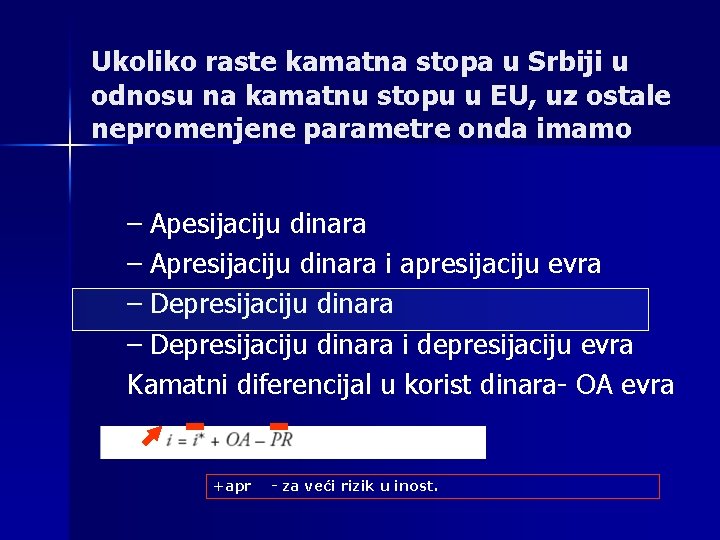 Ukoliko raste kamatna stopa u Srbiji u odnosu na kamatnu stopu u EU, uz ostale nepromenjene parametre onda imamo

– Apesijaciju dinara
– Apresijaciju dinara i apresijaciju evra
– Depresijaciju dinara
– Depresijaciju dinara i depresijaciju evra
Kamatni diferencijal u korist dinara- OA evra

$i = i^* + OA - PR$

+apr - za veći rizik u inost.